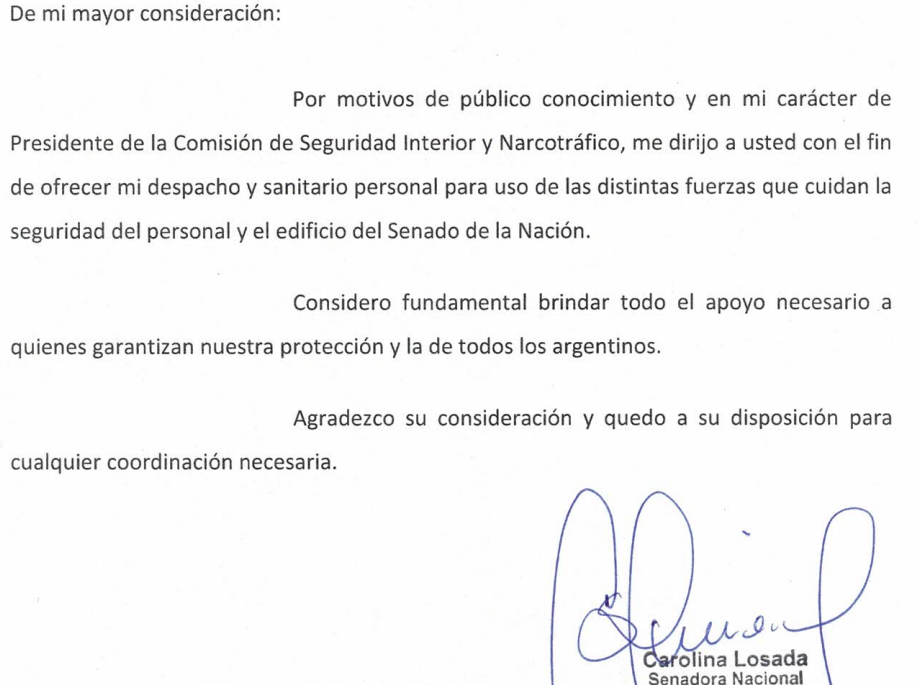 De mi mayor consideración:

Por motivos de público conocimiento y en mi carácter de Presidente de la Comisión de Seguridad Interior y Narcotráfico, me dirijo a usted con el fin de ofrecer mi despacho y sanitario personal para uso de las distintas fuerzas que cuidan la seguridad del personal y el edificio del Senado de la Nación.

Considero fundamental brindar todo el apoyo necesario a quienes garantizan nuestra protección y la de todos los argentinos.

Agradezco su consideración y quedo a su disposición para cualquier coordinación necesaria.

Carolina Losada
Senadora Nacional